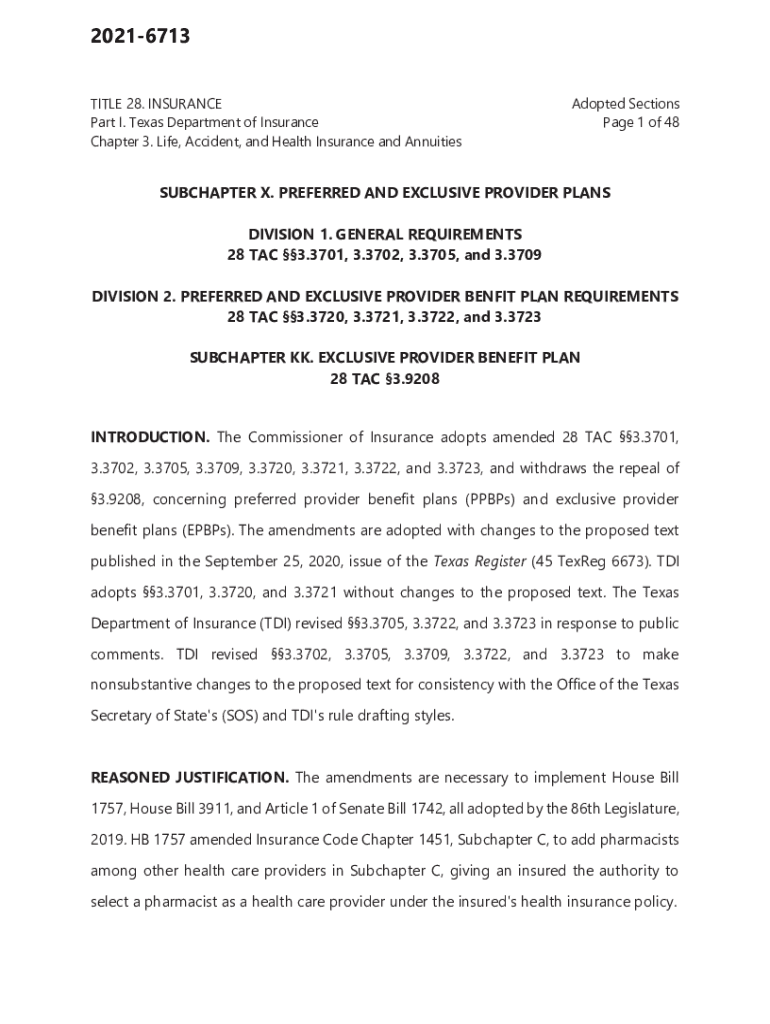 2021-6713

TITLE 28. INSURANCE
Part I. Texas Department of Insurance
Chapter 3. Life, Accident, and Health Insurance and Annuities

Adopted Sections
Page 1 of 48

SUBCHAPTER X. PREFERRED AND EXCLUSIVE PROVIDER PLANS

DIVISION 1. GENERAL REQUIREMENTS
28 TAC §§3.3701, 3.3702, 3.3705, and 3.3709

DIVISION 2. PREFERRED AND EXCLUSIVE PROVIDER BENFIT PLAN REQUIREMENTS
28 TAC §§3.3720, 3.3721, 3.3722, and 3.3723

SUBCHAPTER KK. EXCLUSIVE PROVIDER BENEFIT PLAN
28 TAC §3.9208

INTRODUCTION. The Commissioner of Insurance adopts amended 28 TAC §§3.3701, 3.3702, 3.3705, 3.3709, 3.3720, 3.3721, 3.3722, and 3.3723, and withdraws the repeal of §3.9208, concerning preferred provider benefit plans (PPBPs) and exclusive provider benefit plans (EPBPs). The amendments are adopted with changes to the proposed text published in the September 25, 2020, issue of the Texas Register (45 TexReg 6673). TDI adopts §§3.3701, 3.3720, and 3.3721 without changes to the proposed text. The Texas Department of Insurance (TDI) revised §§3.3705, 3.3722, and 3.3723 in response to public comments. TDI revised §§3.3702, 3.3705, 3.3709, 3.3722, and 3.3723 to make nonsubstantive changes to the proposed text for consistency with the Office of the Texas Secretary of State's (SOS) and TDI's rule drafting styles.

REASONED JUSTIFICATION. The amendments are necessary to implement House Bill 1757, House Bill 3911, and Article 1 of Senate Bill 1742, all adopted by the 86th Legislature, 2019. HB 1757 amended Insurance Code Chapter 1451, Subchapter C, to add pharmacists among other health care providers in Subchapter C, giving an insured the authority to select a pharmacist as a health care provider under the insured's health insurance policy.